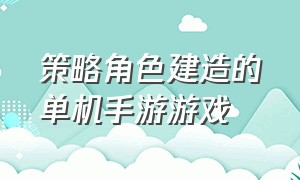 策略角色建造的单机手游游戏